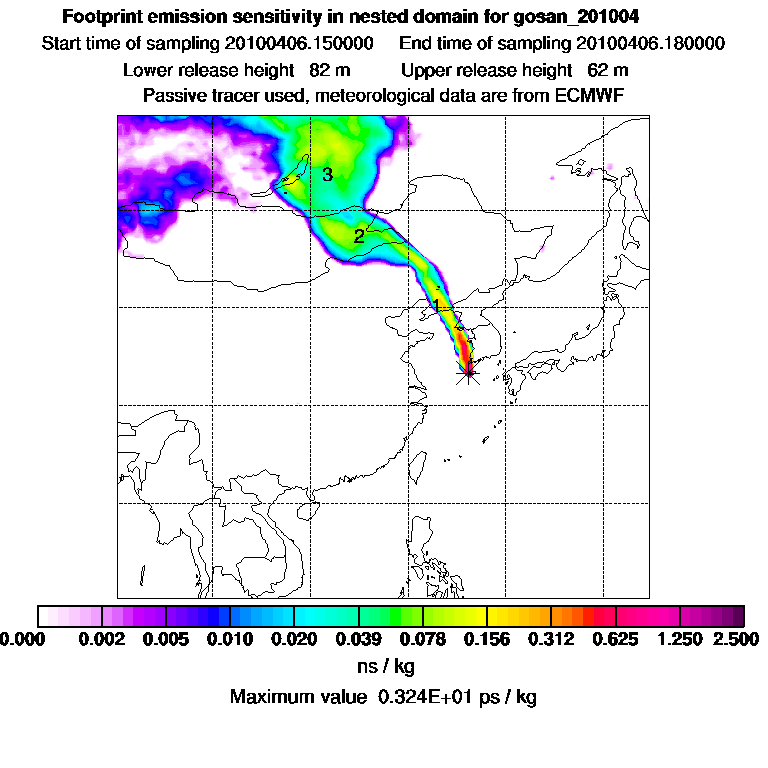 Footprint emission sensitivity in nested domain for gosan_201004
Start time of sampling 20100406.150000    End time of sampling 20100406.180000
Lower release height 82 m    Upper release height 62 m
Passive tracer used, meteorological data are from ECMWF

3
2
1

0.000 0.002 0.005 0.010 0.020 0.039 0.078 0.156 0.312 0.625 1.250 2.500
ns / kg
Maximum value 0.324E+01 ps / kg